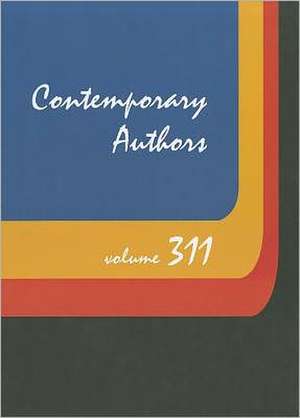 Contemporary Authors

volume 311